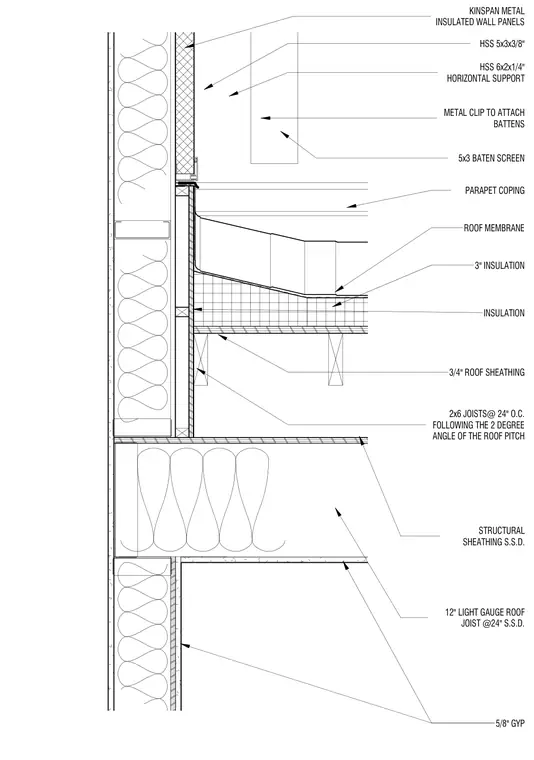 KINSPAN METAL
INSULATED WALL PANELS

HSS 5x3x3/8"

HSS 6x2x1/4"
HORIZONTAL SUPPORT

METAL CLIP TO ATTACH
BATTENS

5x3 BATEN SCREEN

PARAPET COPING

ROOF MEMBRANE

3" INSULATION

INSULATION

3/4" ROOF SHEATHING

2x6 JOISTS@ 24" O.C.
FOLLOWING THE 2 DEGREE
ANGLE OF THE ROOF PITCH

STRUCTURAL
SHEATHING S.S.D.

12" LIGHT GAUGE ROOF
JOIST @24" S.S.D.

5/8" GYP